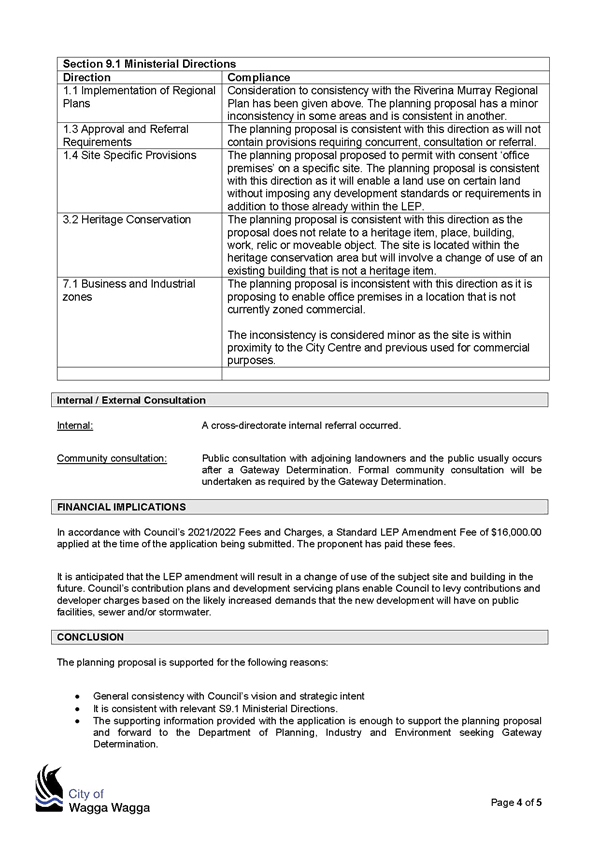 | Section 9.1 Ministerial Directions | |
|---|---|
| Direction | Compliance |
| 1.1 Implementation of Regional Plans | Consideration to consistency with the Riverina Murray Regional Plan has been given above. The planning proposal has a minor inconsistency in some areas and is consistent in another. |
| 1.3 Approval and Referral Requirements | The planning proposal is consistent with this direction as will not contain provisions requiring concurrent, consultation or referral. |
| 1.4 Site Specific Provisions | The planning proposal proposed to permit with consent 'office premises' on a specific site. The planning proposal is consistent with this direction as it will enable a land use on certain land without imposing any development standards or requirements in addition to those already within the LEP. |
| 3.2 Heritage Conservation | The planning proposal is consistent with this direction as the proposal does not relate to a heritage item, place, building, work, relic or moveable object. The site is located within the heritage conservation area but will involve a change of use of an existing building that is not a heritage item. |
| 7.1 Business and Industrial zones | The planning proposal is inconsistent with this direction as it is proposing to enable office premises in a location that is not currently zoned commercial. The inconsistency is considered minor as the site is within proximity to the City Centre and previous used for commercial purposes. |
| | |

Internal / External Consultation

Internal: A cross-directorate internal referral occurred.

Community consultation: Public consultation with adjoining landowners and the public usually occurs after a Gateway Determination. Formal community consultation will be undertaken as required by the Gateway Determination.

FINANCIAL IMPLICATIONS

In accordance with Council's 2021/2022 Fees and Charges, a Standard LEP Amendment Fee of $16,000.00 applied at the time of the application being submitted. The proponent has paid these fees.

It is anticipated that the LEP amendment will result in a change of use of the subject site and building in the future. Council's contribution plans and development servicing plans enable Council to levy contributions and developer charges based on the likely increased demands that the new development will have on public facilities, sewer and/or stormwater.

CONCLUSION

The planning proposal is supported for the following reasons:

• General consistency with Council's vision and strategic intent
• It is consistent with relevant S9.1 Ministerial Directions.
• The supporting information provided with the application is enough to support the planning proposal and forward to the Department of Planning, Industry and Environment seeking Gateway Determination.

City of Wagga Wagga

Page 4 of 5